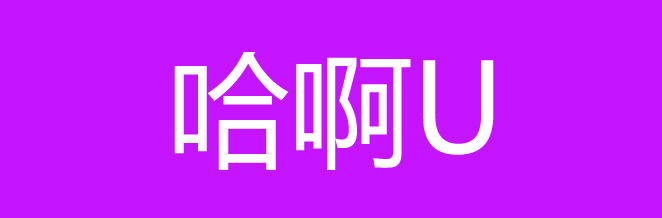 哈啊U